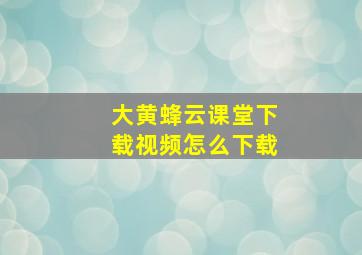 大黄蜂云课堂下载视频怎么下载